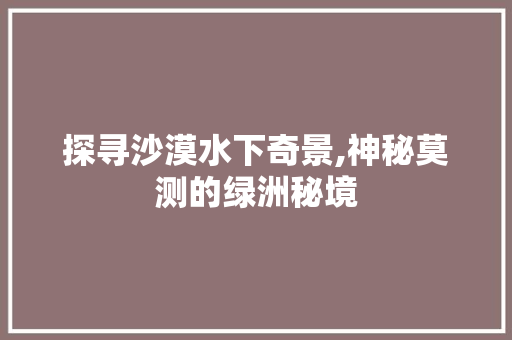 探寻沙漠水下奇景,神秘莫测的绿洲秘境